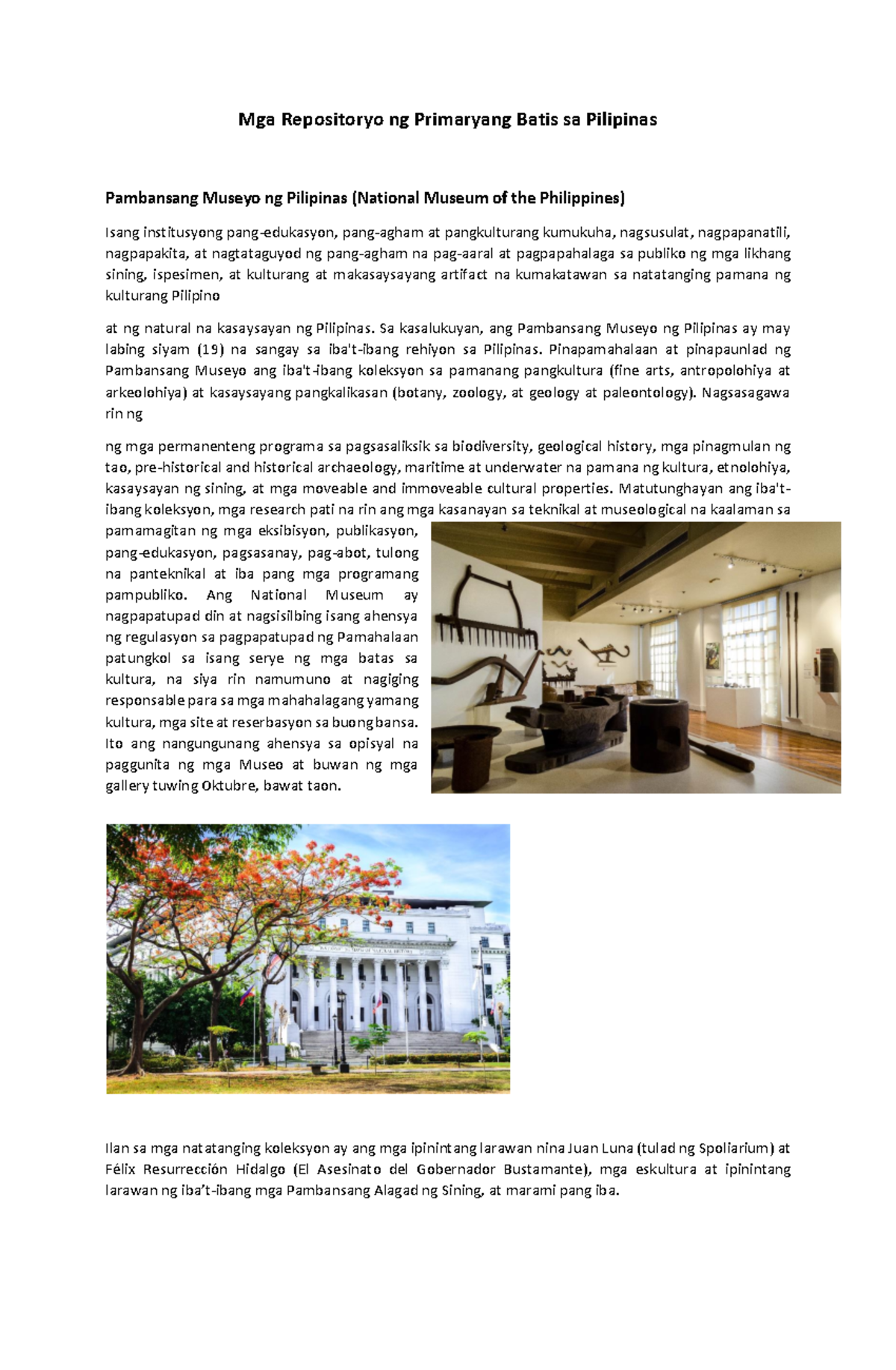 Mga Repositoryo ng Primaryang Batis sa Pilipinas

Pambansang Museyo ng Pilipinas (National Museum of the Philippines)

Isang institusyong pang-edukasyon, pang-agham at pangkulturang kumukuha, nagsusulat, nagpapanatili, nagpapakita, at nagtataguyod ng pang-agham na pag-aaral at pagpapahalaga sa publiko ng mga likhang sining, ispesimen, at kulturang at makasaysayang artifact na kumakatawan sa natatanging pamana ng kulturang Pilipino

at ng natural na kasaysayan ng Pilipinas. Sa kasalukuyan, ang Pambansang Museyo ng Pilipinas ay may labing siyam (19) na sangay sa iba't-ibang rehiyon sa Pilipinas. Pinapamahalaan at pinapaunlad ng Pambansang Museyo ang iba't-ibang koleksyon sa pamanang pangkultura (fine arts, antropolohiya at arkeolohiya) at kasaysayang pangkalikasan (botany, zoology, at geology at paleontology). Nagsasagawa rin ng

ng mga permanenteng programa sa pagsasaliksik sa biodiversity, geological history, mga pinagmulan ng tao, pre-historical and historical archaeology, maritime at underwater na pamana ng kultura, etnolohiya, kasaysayan ng sining, at mga moveable and immoveable cultural properties. Matutunghayan ang iba't-ibang koleksyon, mga research pati na rin ang mga kasanayan sa teknikal at museological na kaalaman sa pamamagitan ng mga eksibisyon, publikasyon, pang-edukasyon, pagsasanay, pag-abot, tulong na panteknikal at iba pang mga programang pampubliko. Ang National Museum ay nagpapatupad din at nagsisilbing isang ahensya ng regulasyon sa pagpapatupad ng Pamahalaan patungkol sa isang serye ng mga batas sa kultura, na siya rin namumuno at nagiging responsable para sa mga mahahalagang yamang kultura, mga site at reserbasyon sa buong bansa. Ito ang nangungunang ahensya sa opisyal na paggunita ng mga Museo at buwan ng mga gallery tuwing Oktubre, bawat taon.

Ilan sa mga natatanging koleksyon ay ang mga ipinintang larawan nina Juan Luna (tulad ng Spoliarium) at Félix Resurrección Hidalgo (El Asesinato del Gobernador Bustamante), mga eskultura at ipinintang larawan ng iba't-ibang mga Pambansang Alagad ng Sining, at marami pang iba.